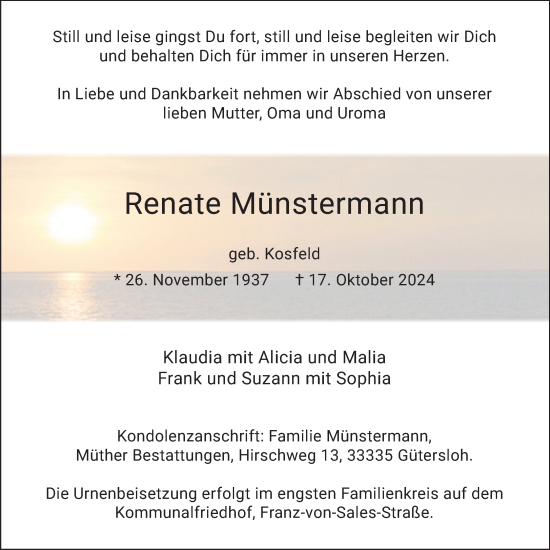 Still und leise gingst Du fort, still und leise begleiten wir Dich und behalten Dich für immer in unseren Herzen.

In Liebe und Dankbarkeit nehmen wir Abschied von unserer lieben Mutter, Oma und Uroma

Renate Münstermann

geb. Kosfeld

* 26. November 1937 † 17. Oktober 2024

Klaudia mit Alicia und Malia
Frank und Suzann mit Sophia

Kondolenzanschrift: Familie Münstermann, Müther Bestattungen, Hirschweg 13, 33335 Gütersloh.

Die Urnenbeisetzung erfolgt im engsten Familienkreis auf dem Kommunalfriedhof, Franz-von-Sales-Straße.